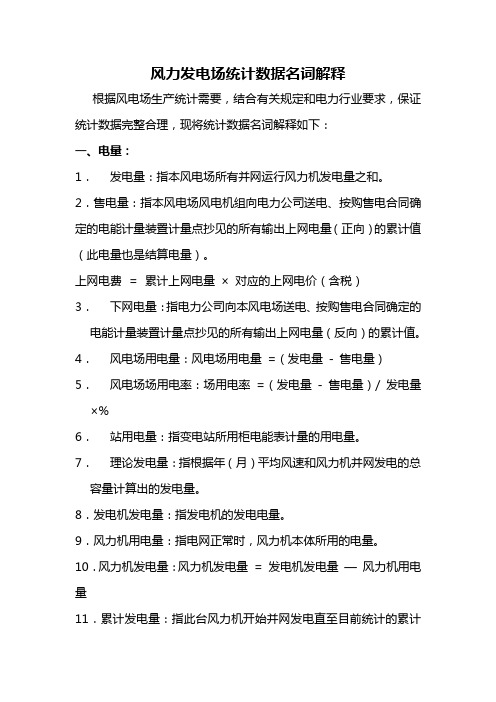 风力发电场统计数据名词解释

根据风电场生产统计需要，结合有关规定和电力行业要求，保证统计数据完整合理，现将统计数据名词解释如下：

一、电量：

1． 发电量：指本风电场所有并网运行风力机发电量之和。

2．售电量：指本风电场风电机组向电力公司送电、按购售电合同确定的电能计量装置计量点抄见的所有输出上网电量（正向）的累计值（此电量也是结算电量）。

上网电费 = 累计上网电量 × 对应的上网电价（含税）

3． 下网电量：指电力公司向本风电场送电、按购售电合同确定的电能计量装置计量点抄见的所有输出上网电量（反向）的累计值。

4． 风电场用电量：风电场用电量 =（发电量 - 售电量）

5． 风电场场用电率：场用电率 =（发电量 - 售电量）/ 发电量 ×%

6． 站用电量：指变电站所用柜电能表计量的用电量。

7． 理论发电量：指根据年（月）平均风速和风力机并网发电的总容量计算出的发电量。

8．发电机发电量：指发电机的发电电量。

9．风力机用电量：指电网正常时，风力机本体所用的电量。

10．风力机发电量：风力机发电量 = 发电机发电量 — 风力机用电量

11．累计发电量：指此台风力机开始并网发电直至目前统计的累计